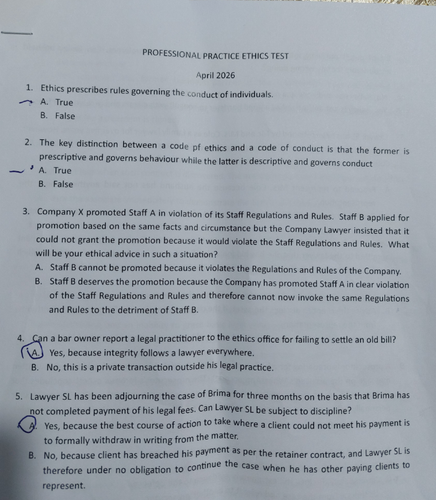 PROFESSIONAL PRACTICE ETHICS TEST

April 2026

1. Ethics prescribes rules governing the conduct of individuals.
A. True
B. False

2. The key distinction between a code pf ethics and a code of conduct is that the former is prescriptive and governs behaviour while the latter is descriptive and governs conduct
A. True
B. False

3. Company X promoted Staff A in violation of its Staff Regulations and Rules. Staff B applied for promotion based on the same facts and circumstance but the Company Lawyer insisted that it could not grant the promotion because it would violate the Staff Regulations and Rules. What will be your ethical advice in such a situation?
A. Staff B cannot be promoted because it violates the Regulations and Rules of the Company.
B. Staff B deserves the promotion because the Company has promoted Staff A in clear violation of the Staff Regulations and Rules and therefore cannot now invoke the same Regulations and Rules to the detriment of Staff B.

4. Can a bar owner report a legal practitioner to the ethics office for failing to settle an old bill?
A. Yes, because integrity follows a lawyer everywhere.
B. No, this is a private transaction outside his legal practice.

5. Lawyer SL has been adjourning the case of Brima for three months on the basis that Brima has not completed payment of his legal fees. Can Lawyer SL be subject to discipline?
A. Yes, because the best course of action to take where a client could not meet his payment is to formally withdraw in writing from the matter.
B. No, because client has breached his payment as per the retainer contract, and Lawyer SL is therefore under no obligation to continue the case when he has other paying clients to represent.